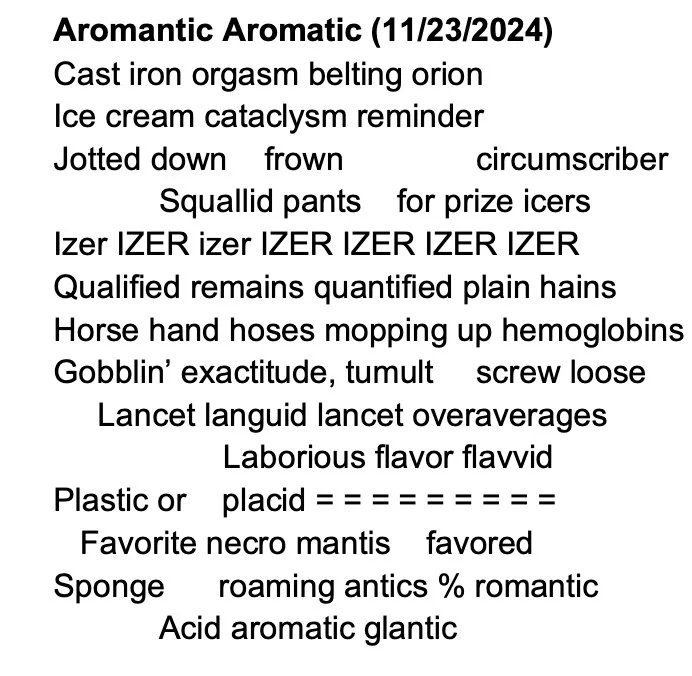 Aromantic Aromatic (11/23/2024)
Cast iron orgasm belting orion
Ice cream cataclysm reminder
Jotted down frown circumscriber
Squallid pants for prize icers
Izer IZER izer IZER IZER IZER IZER
Qualified remains quantified plain hains
Horse hand hoses mopping up hemoglobins
Gobblin' exactitude, tumult screw loose
Lancet languid lancet overaverages
Laborious flavor flavvid
Plastic or placid = = = = = = = = =
Favorite necro mantis favored
Sponge roaming antics % romantic
Acid aromatic glantic